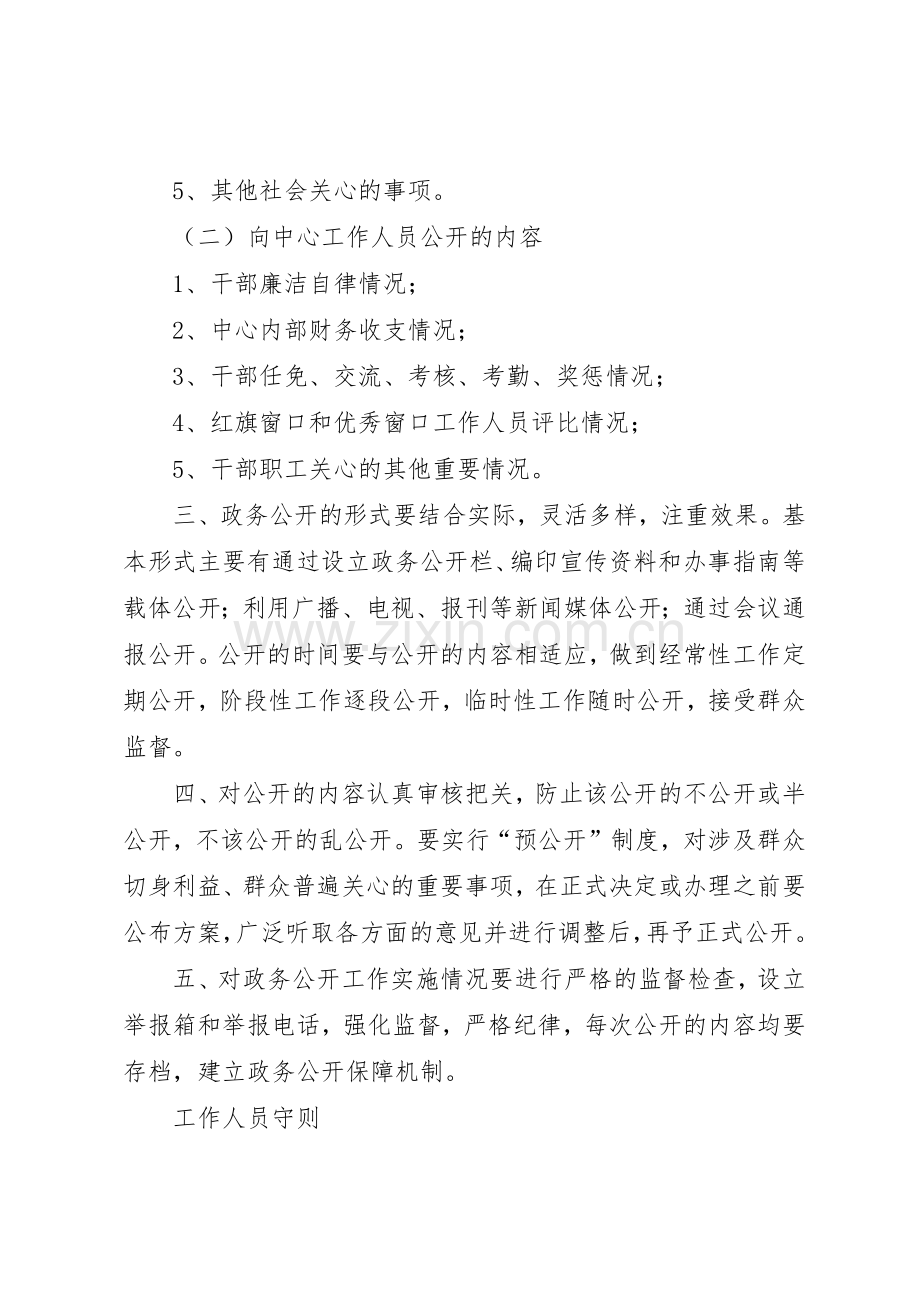 5、其他社会关心的事项。

（二）向中心工作人员公开的内容

1、干部廉洁自律情况；

2、中心内部财务收支情况；

3、干部任免、交流、考核、考勤、奖惩情况；

4、红旗窗口和优秀窗口工作人员评比情况；

5、干部职工关心的其他重要情况。

三、政务公开的形式要结合实际，灵活多样，注重效果。基本形式主要有通过设立政务公开栏、编印宣传资料和办事指南等载体公开；利用广播、电视、报刊等新闻媒体公开；通过会议通报公开。公开的时间要与公开的内容相适应，做到经常性工作定期公开，阶段性工作逐段公开，临时性工作随时公开，接受群众监督。

四、对公开的内容认真审核把关，防止该公开的不公开或半公开，不该公开的乱公开。要实行“预公开”制度，对涉及群众切身利益、群众普遍关心的重要事项，在正式决定或办理之前要公布方案，广泛听取各方面的意见并进行调整后，再予正式公开。

五、对政务公开工作实施情况要进行严格的监督检查，设立举报箱和举报电话，强化监督，严格纪律，每次公开的内容均要存档，建立政务公开保障机制。

工作人员守则

www.zixin.com.cn